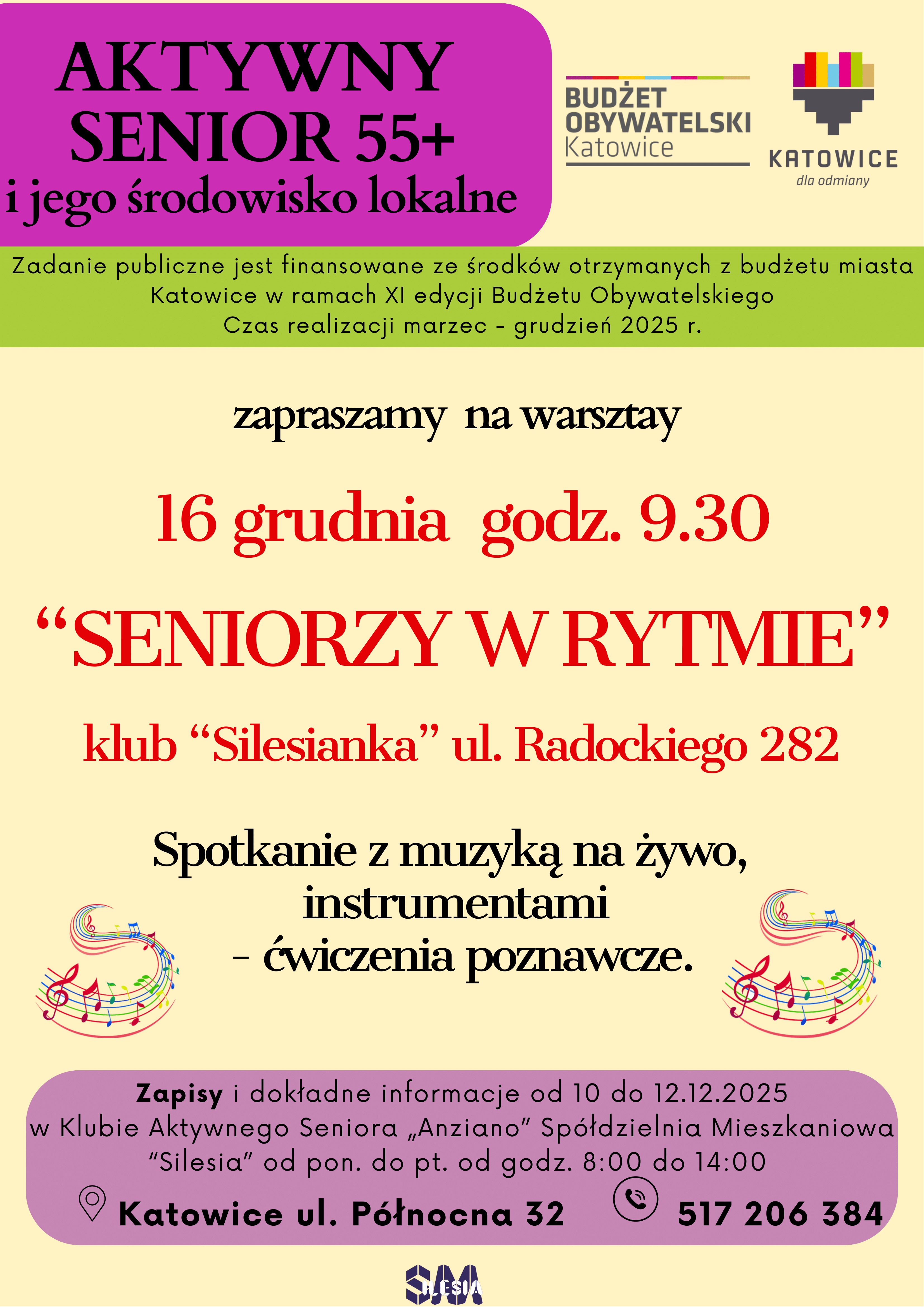 AKTYWNY SENIOR 55+
i jego środowisko lokalne

BUDŻET OBYWATELSKI
Katowice

KATOWICE
dla odmiany

Zadanie publiczne jest finansowane ze środków otrzymanych z budżetu miasta Katowice w ramach XI edycji Budżetu Obywatelskiego
Czas realizacji marzec - grudzień 2025 r.

zapraszamy na warsztay

16 grudnia godz. 9.30

"SENIORZY W RYTMIE"

klub "Silesianka" ul. Radockiego 282

Spotkanie z muzyką na żywo, instrumentami
- ćwiczenia poznawcze.

Zapisy i dokładne informacje od 10 do 12.12.2025 w Klubie Aktywnego Seniora „Anziano" Spółdzielnia Mieszkaniowa "Silesia" od pon. do pt. od godz. 8:00 do 14:00

Katowice ul. Północna 32

517 206 384

SM SILESIA